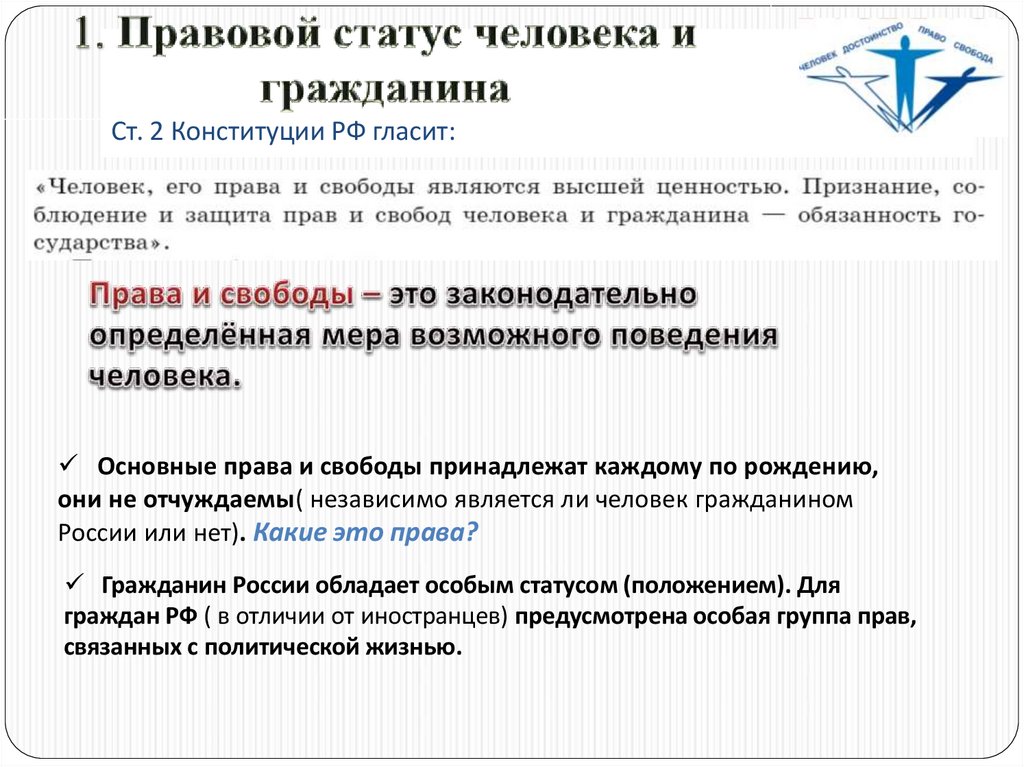 1. Правовой статус человека и гражданина

ЧЕЛОВЕК ДОСТОИНСТВО ПРАВО СВОБОДА

Ст. 2 Конституции РФ гласит:

«Человек, его права и свободы являются высшей ценностью. Признание, соблюдение и защита прав и свобод человека и гражданина — обязанность государства».

Права и свободы – это законодательно определённая мера возможного поведения человека.

✓ Основные права и свободы принадлежат каждому по рождению, они не отчуждаемы( независимо является ли человек гражданином России или нет). Какие это права?

✓ Гражданин России обладает особым статусом (положением). Для граждан РФ ( в отличии от иностранцев) предусмотрена особая группа прав, связанных с политической жизнью.